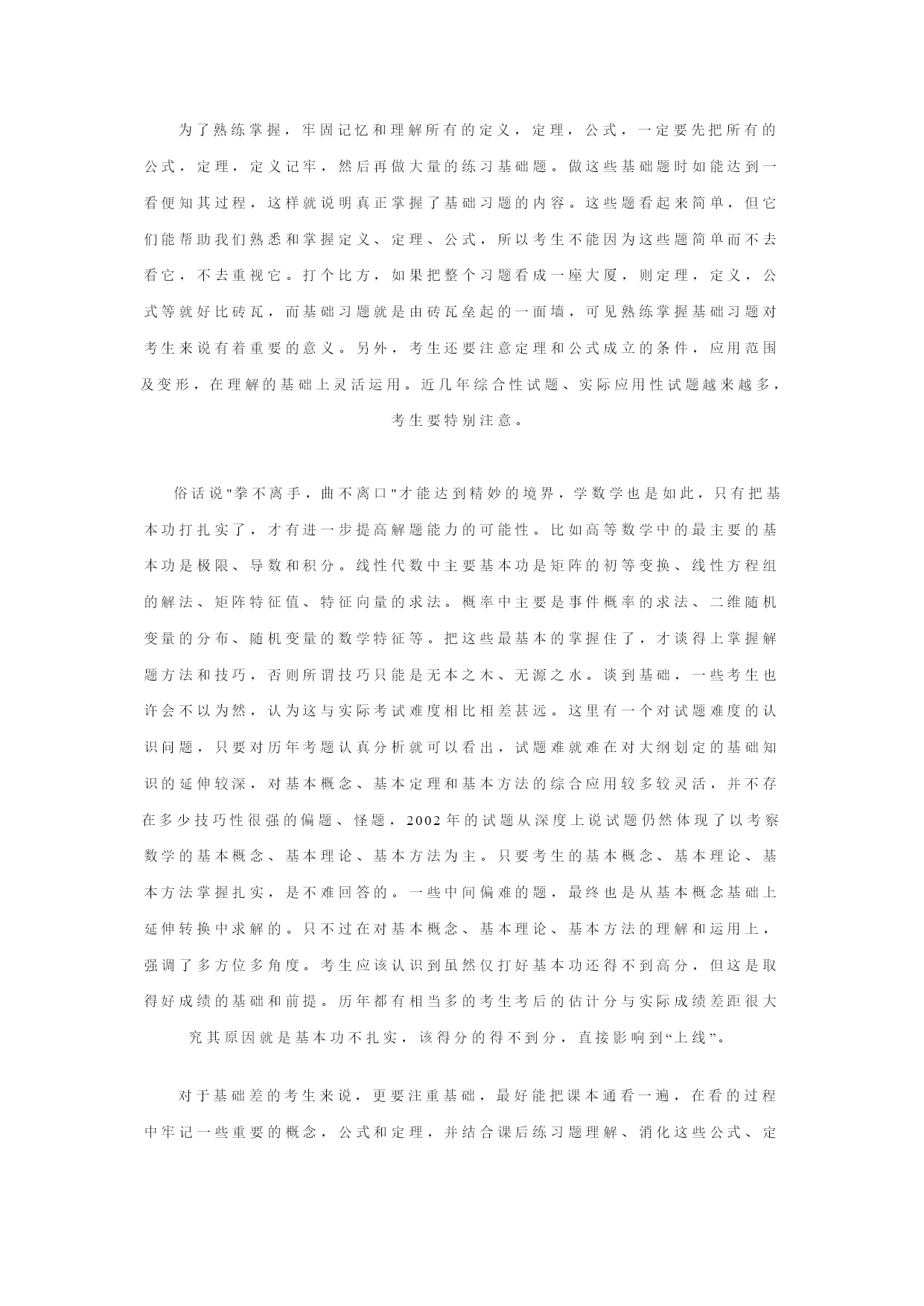 为了熟练掌握，牢固记忆和理解所有的定义，定理，公式，一定要先把所有的公式，定理，定义记牢，然后再做大量的练习基础题。做这些基础题时如能达到一看便知其过程，这样就说明真正掌握了基础习题的内容。这些题看起来简单，但它们能帮助我们熟悉和掌握定义、定理、公式，所以考生不能因为这些题简单而不去看它，不去重视它。打个比方，如果把整个习题看成一座大厦，则定理，定义，公式等就好比砖瓦，而基础习题就是由砖瓦垒起的一面墙，可见熟练掌握基础习题对考生来说有着重要的意义。另外，考生还要注意定理和公式成立的条件，应用范围及变形，在理解的基础上灵活运用。近几年综合性试题、实际应用性试题越来越多，考生要特别注意。

俗话说"拳不离手，曲不离口"才能达到精妙的境界，学数学也是如此，只有把基本功打扎实了，才有进一步提高解题能力的可能性。比如高等数学中的最主要的基本功是极限、导数和积分。线性代数中主要基本功是矩阵的初等变换、线性方程组的解法、矩阵特征值、特征向量的求法。概率中主要是事件概率的求法、二维随机变量的分布、随机变量的数学特征等。把这些最基本的掌握住了，才谈得上掌握解题方法和技巧，否则所谓技巧只能是无本之木、无源之水。谈到基础，一些考生也许会不以为然，认为这与实际考试难度相比相差甚远。这里有一个对试题难度的认识问题，只要对历年考题认真分析就可以看出，试题难就难在对大纲划定的基础知识的延伸较深，对基本概念、基本定理和基本方法的综合应用较多较灵活，并不存在多少技巧性很强的偏题、怪题，2002年的试题从深度上说试题仍然体现了以考察数学的基本概念、基本理论、基本方法为主。只要考生的基本概念、基本理论、基本方法掌握扎实，是不难回答的。一些中间偏难的题，最终也是从基本概念基础上延伸转换中求解的。只不过在对基本概念、基本理论、基本方法的理解和运用上，强调了多方位多角度。考生应该认识到虽然仅打好基本功还得不到高分，但这是取得好成绩的基础和前提。历年都有相当多的考生考后的估计分与实际成绩差距很大究其原因就是基本功不扎实，该得分的得不到分，直接影响到“上线”。

对于基础差的考生来说，更要注重基础，最好能把课本通看一遍，在看的过程中牢记一些重要的概念，公式和定理，并结合课后练习题理解、消化这些公式、定